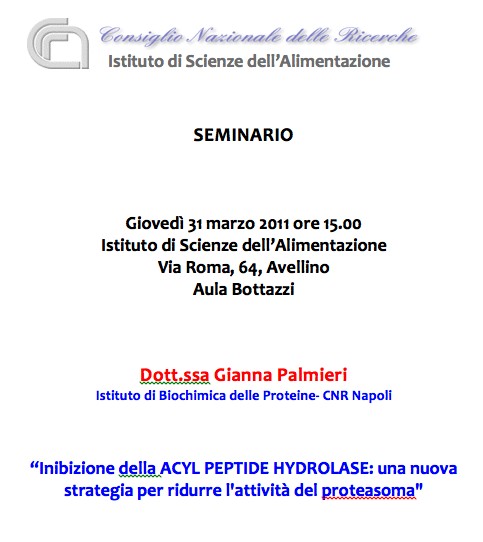 Consiglio Nazionale delle Ricerche
Istituto di Scienze dell'Alimentazione

SEMINARIO

Giovedì 31 marzo 2011 ore 15.00
Istituto di Scienze dell'Alimentazione
Via Roma, 64, Avellino
Aula Bottazzi

Dott.ssa Gianna Palmieri
Istituto di Biochimica delle Proteine- CNR Napoli

"Inibizione della ACYL PEPTIDE HYDROLASE: una nuova strategia per ridurre l'attività del proteasoma"